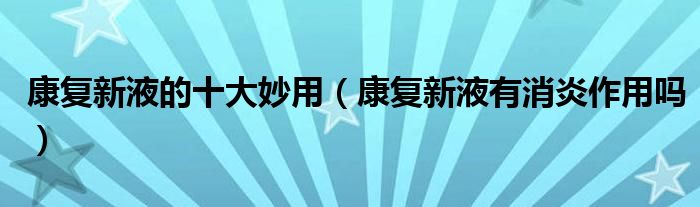 康复新液的十大妙用（康复新液有消炎作用吗）